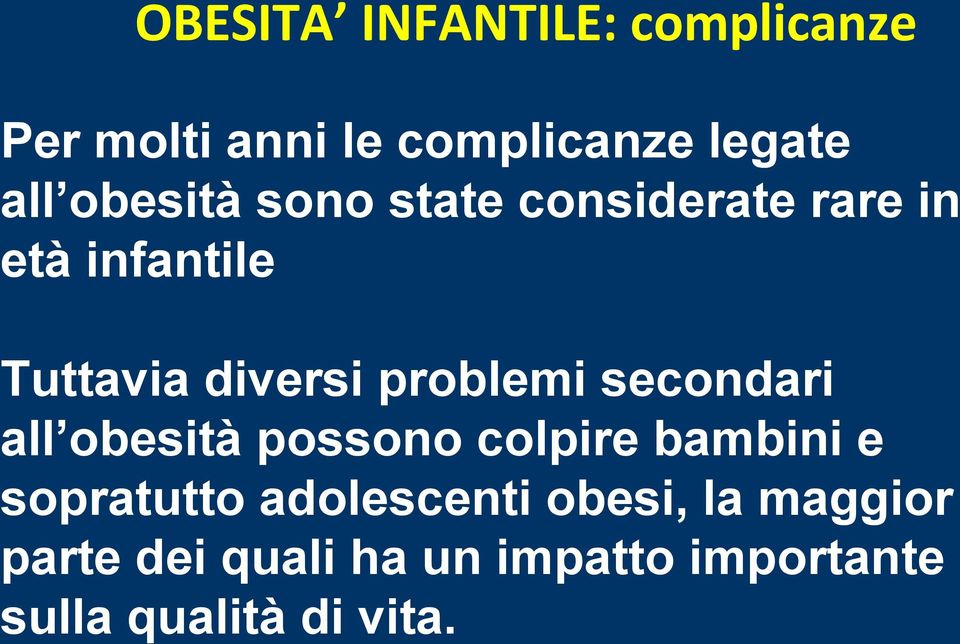 OBESITA’ INFANTILE: complicanze

Per molti anni le complicanze legate all’obesità sono state considerate rare in età infantile

Tuttavia diversi problemi secondari all’obesità possono colpire bambini e sopratutto adolescenti obesi, la maggior parte dei quali ha un impatto importante sulla qualità di vita.